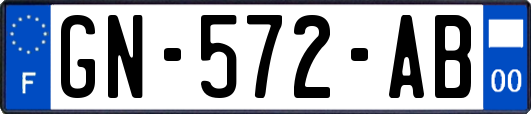 F

GN-572-AB

00